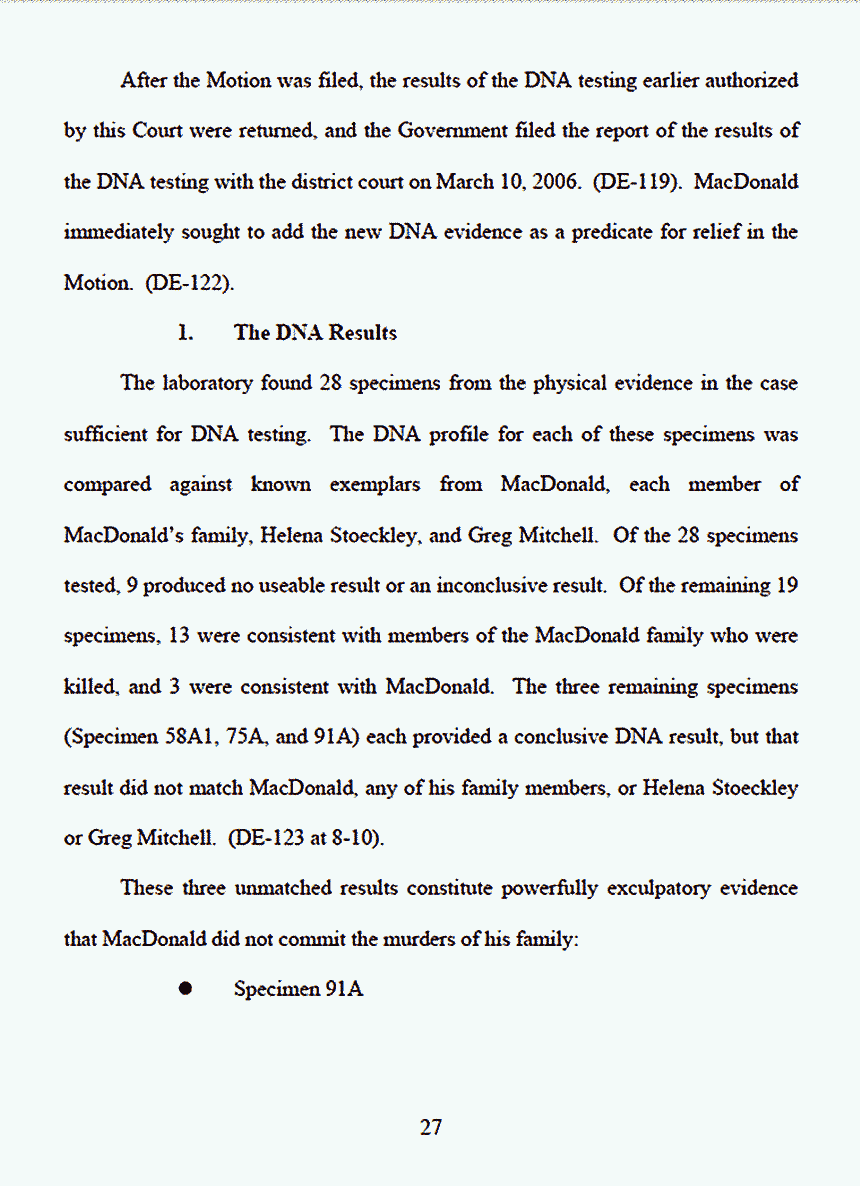 After the Motion was filed, the results of the DNA testing earlier authorized by this Court were returned, and the Government filed the report of the results of the DNA testing with the district court on March 10, 2006. (DE-119). MacDonald immediately sought to add the new DNA evidence as a predicate for relief in the Motion. (DE-122).

1. The DNA Results

The laboratory found 28 specimens from the physical evidence in the case sufficient for DNA testing. The DNA profile for each of these specimens was compared against known exemplars from MacDonald, each member of MacDonald's family, Helena Stoeckley, and Greg Mitchell. Of the 28 specimens tested, 9 produced no useable result or an inconclusive result. Of the remaining 19 specimens, 13 were consistent with members of the MacDonald family who were killed, and 3 were consistent with MacDonald. The three remaining specimens (Specimen 58A1, 75A, and 91A) each provided a conclusive DNA result, but that result did not match MacDonald, any of his family members, or Helena Stoeckley or Greg Mitchell. (DE-123 at 8-10).

These three unmatched results constitute powerfully exculpatory evidence that MacDonald did not commit the murders of his family:

● Specimen 91A

27